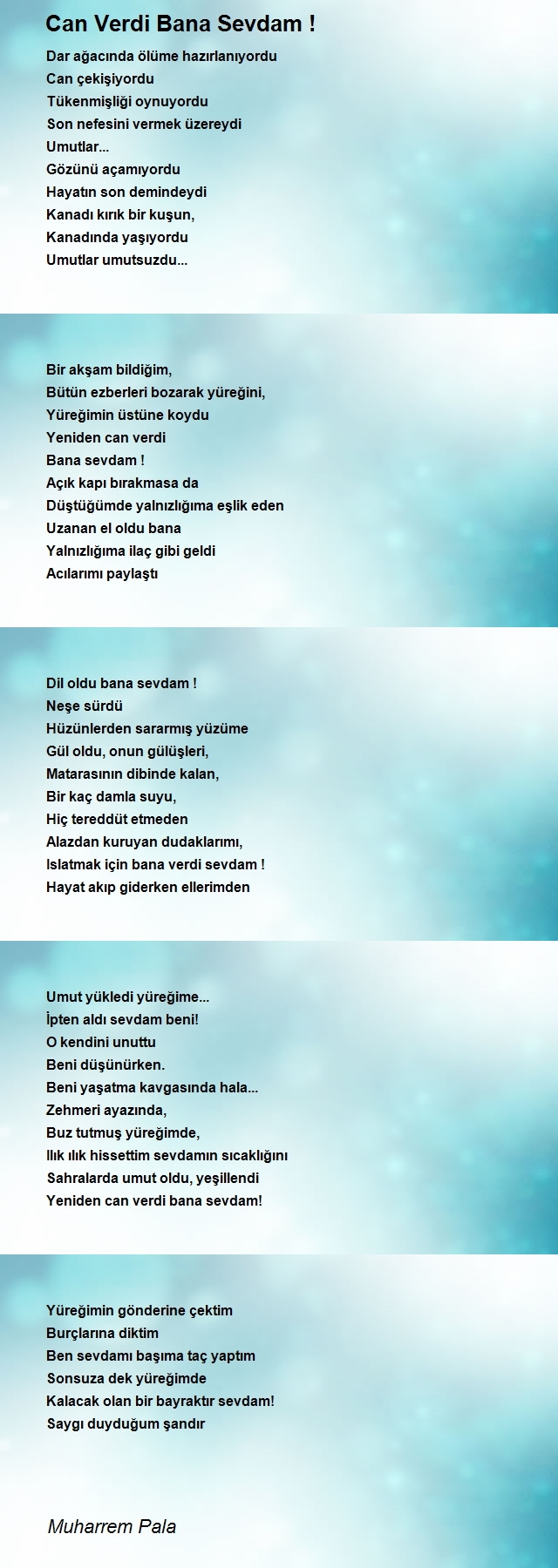 Can Verdi Bana Sevdam !

Dar ağacında ölüme hazırlanıyordu
Can çekişiyordu
Tükenmişliği oynuyordu
Son nefesini vermek üzereydi
Umutlar...
Gözünü açamıyordu
Hayatın son demindeydi
Kanadı kırık bir kuşun,
Kanadında yaşıyordu
Umutlar umutsuzdu...

Bir akşam bildiğim,
Bütün ezberleri bozarak yüreğini,
Yüreğimin üstüne koydu
Yeniden can verdi
Bana sevdam !
Açık kapı bırakmasa da
Düştüğümde yalnızlığıma eşlik eden
Uzanan el oldu bana
Yalnızlığıma ilaç gibi geldi
Acılarımı paylaştı

Dil oldu bana sevdam !
Neşe sürdü
Hüzünlerden sararmış yüzüme
Gül oldu, onun gülüşleri,
Matarasının dibinde kalan,
Bir kaç damla suyu,
Hiç tereddüt etmeden
Alazdan kuruyan dudaklarımı,
Islatmak için bana verdi sevdam !
Hayat akıp giderken ellerimden

Umut yükledi yüreğime...
İpten aldı sevdam beni!
O kendini unuttu
Beni düşünürken.
Beni yaşatma kavgasında hala...
Zehmeri ayazında,
Buz tutmuş yüreğimde,
Ilık ılık hissettim sevdamın sıcaklığını
Sahralarda umut oldu, yeşillendi
Yeniden can verdi bana sevdam!

Yüreğimin gönderine çektim
Burçlarına diktim
Ben sevdamı başıma taç yaptım
Sonsuza dek yüreğimde
Kalacak olan bir bayraktır sevdam!
Saygı duyduğum şandır

Muharrem Pala